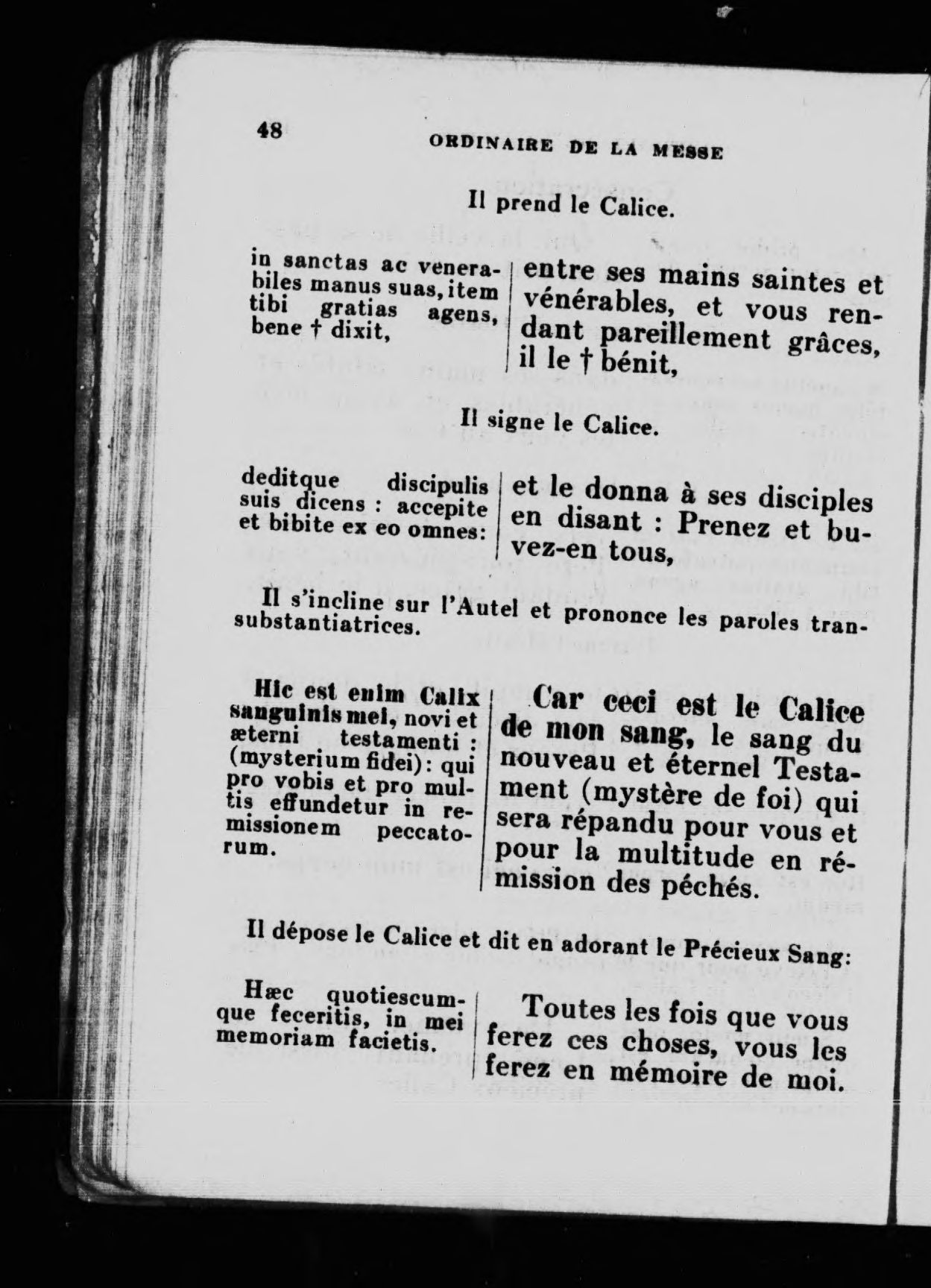 48 ORDINAIRE DE LA MESSE

Il prend le Calice.

in sanctas ac venerabiles manus suas, item tibi gratias agens, bene † dixit,

entre ses mains saintes et vénérables, et vous rendant pareillement grâces, il le † bénit,

Il signe le Calice.

deditque discipulis suis dicens : accepite et bibite ex eo omnes:

et le donna à ses disciples en disant : Prenez et buvez-en tous,

Il s'incline sur l'Autel et prononce les paroles transubstantiatrices.

Hic est enim Calix sanguinis mei, novi et æterni testamenti : (mysterium fidei): qui pro vobis et pro multis effundetur in remissionem peccatorum.

Car ceci est le Calice de mon sang, le sang du nouveau et éternel Testament (mystère de foi) qui sera répandu pour vous et pour la multitude en rémission des péchés.

Il dépose le Calice et dit en adorant le Précieux Sang:

Hæc quotiescumque feceritis, in mei memoriam facietis.

Toutes les fois que vous ferez ces choses, vous les ferez en mémoire de moi.